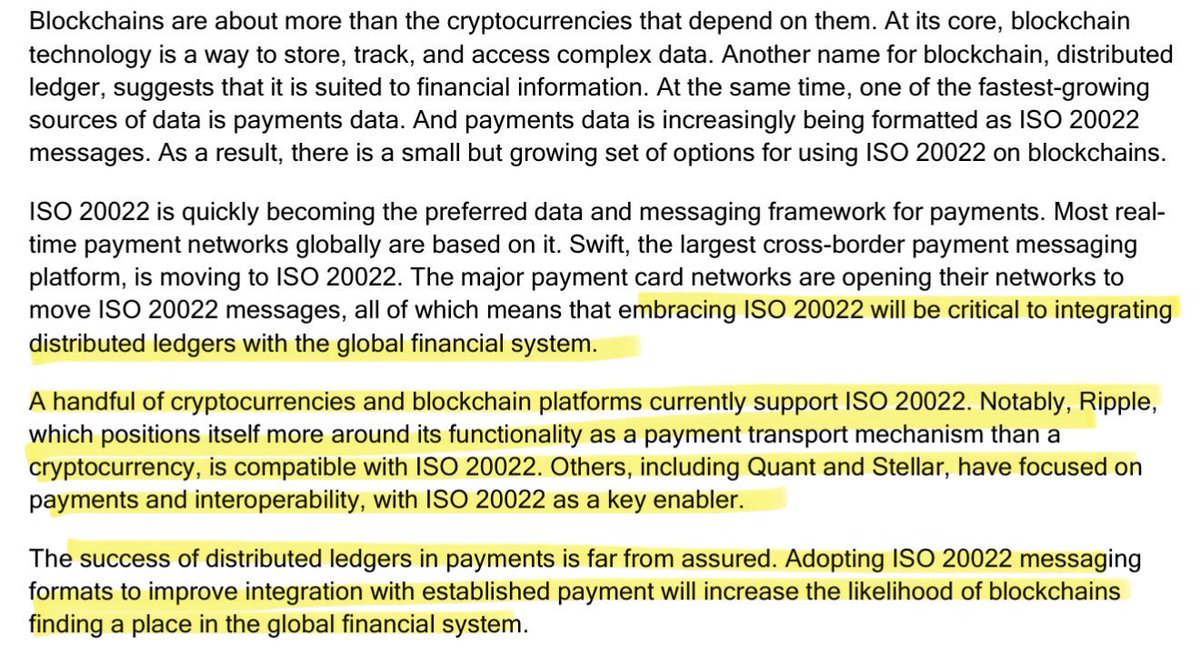 Blockchains are about more than the cryptocurrencies that depend on them. At its core, blockchain technology is a way to store, track, and access complex data. Another name for blockchain, distributed ledger, suggests that it is suited to financial information. At the same time, one of the fastest-growing sources of data is payments data. And payments data is increasingly being formatted as ISO 20022 messages. As a result, there is a small but growing set of options for using ISO 20022 on blockchains.

ISO 20022 is quickly becoming the preferred data and messaging framework for payments. Most real-time payment networks globally are based on it. Swift, the largest cross-border payment messaging platform, is moving to ISO 20022. The major payment card networks are opening their networks to move ISO 20022 messages, all of which means that embracing ISO 20022 will be critical to integrating distributed ledgers with the global financial system.

A handful of cryptocurrencies and blockchain platforms currently support ISO 20022. Notably, Ripple, which positions itself more around its functionality as a payment transport mechanism than a cryptocurrency, is compatible with ISO 20022. Others, including Quant and Stellar, have focused on payments and interoperability, with ISO 20022 as a key enabler.

The success of distributed ledgers in payments is far from assured. Adopting ISO 20022 messaging formats to improve integration with established payment will increase the likelihood of blockchains finding a place in the global financial system.